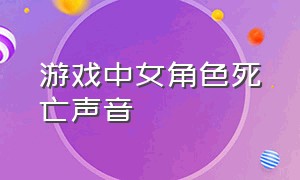 游戏中女角色死亡声音